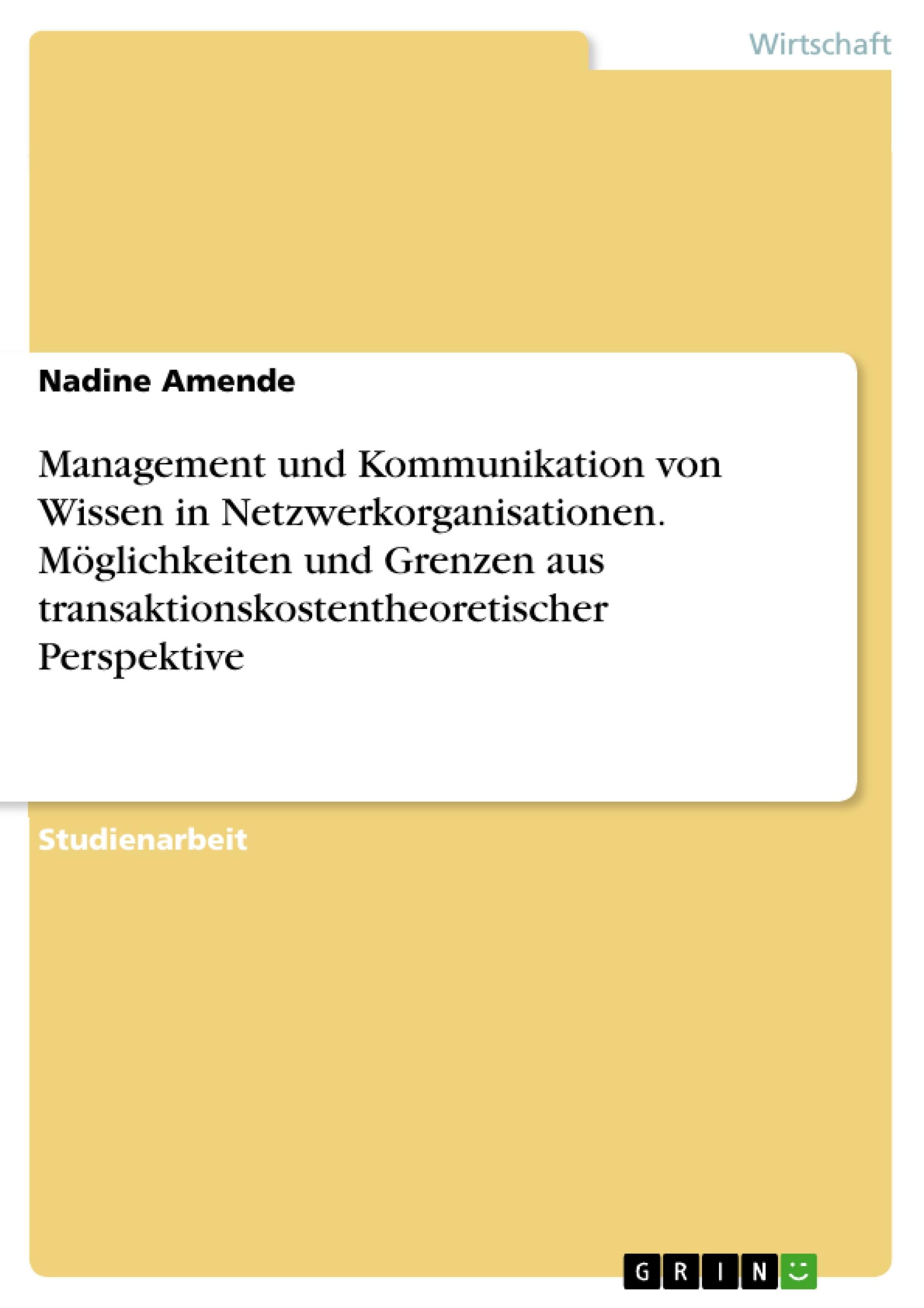 Wirtschaft

Nadine Amende

Management und Kommunikation von Wissen in Netzwerkorganisationen. Möglichkeiten und Grenzen aus transaktionskostentheoretischer Perspektive

Studienarbeit

GRIN